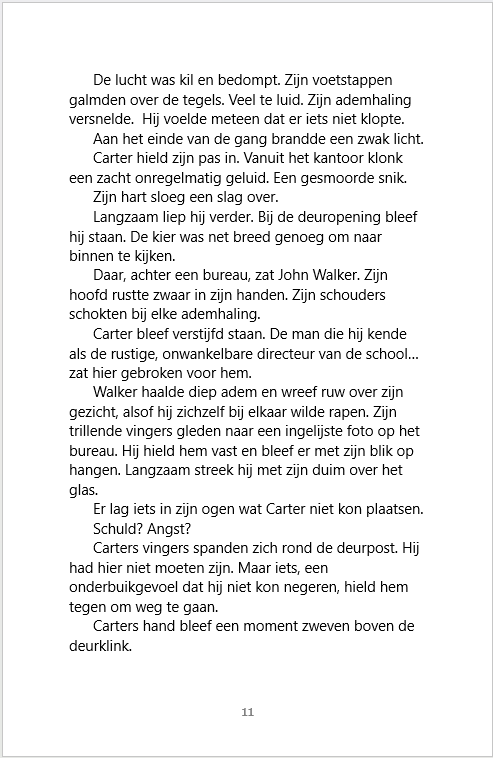 De lucht was kil en bedompt. Zijn voetstappen galmden over de tegels. Veel te luid. Zijn ademhaling versnelde. Hij voelde meteen dat er iets niet klopte.

Aan het einde van de gang brandde een zwak licht.

Carter hield zijn pas in. Vanuit het kantoor klonk een zacht onregelmatig geluid. Een gesmoorde snik.

Zijn hart sloeg een slag over.

Langzaam liep hij verder. Bij de deuropening bleef hij staan. De kier was net breed genoeg om naar binnen te kijken.

Daar, achter een bureau, zat John Walker. Zijn hoofd rustte zwaar in zijn handen. Zijn schouders schokten bij elke ademhaling.

Carter bleef verstijfd staan. De man die hij kende als de rustige, onwankelbare directeur van de school… zat hier gebroken voor hem.

Walker haalde diep adem en wreef ruw over zijn gezicht, alsof hij zichzelf bij elkaar wilde rapen. Zijn trillende vingers gleden naar een ingelijste foto op het bureau. Hij hield hem vast en bleef er met zijn blik op hangen. Langzaam streek hij met zijn duim over het glas.

Er lag iets in zijn ogen wat Carter niet kon plaatsen.

Schuld? Angst?

Carters vingers spanden zich rond de deurpost. Hij had hier niet moeten zijn. Maar iets, een onderbuikgevoel dat hij niet kon negeren, hield hem tegen om weg te gaan.

Carters hand bleef een moment zweven boven de deurklink.

11